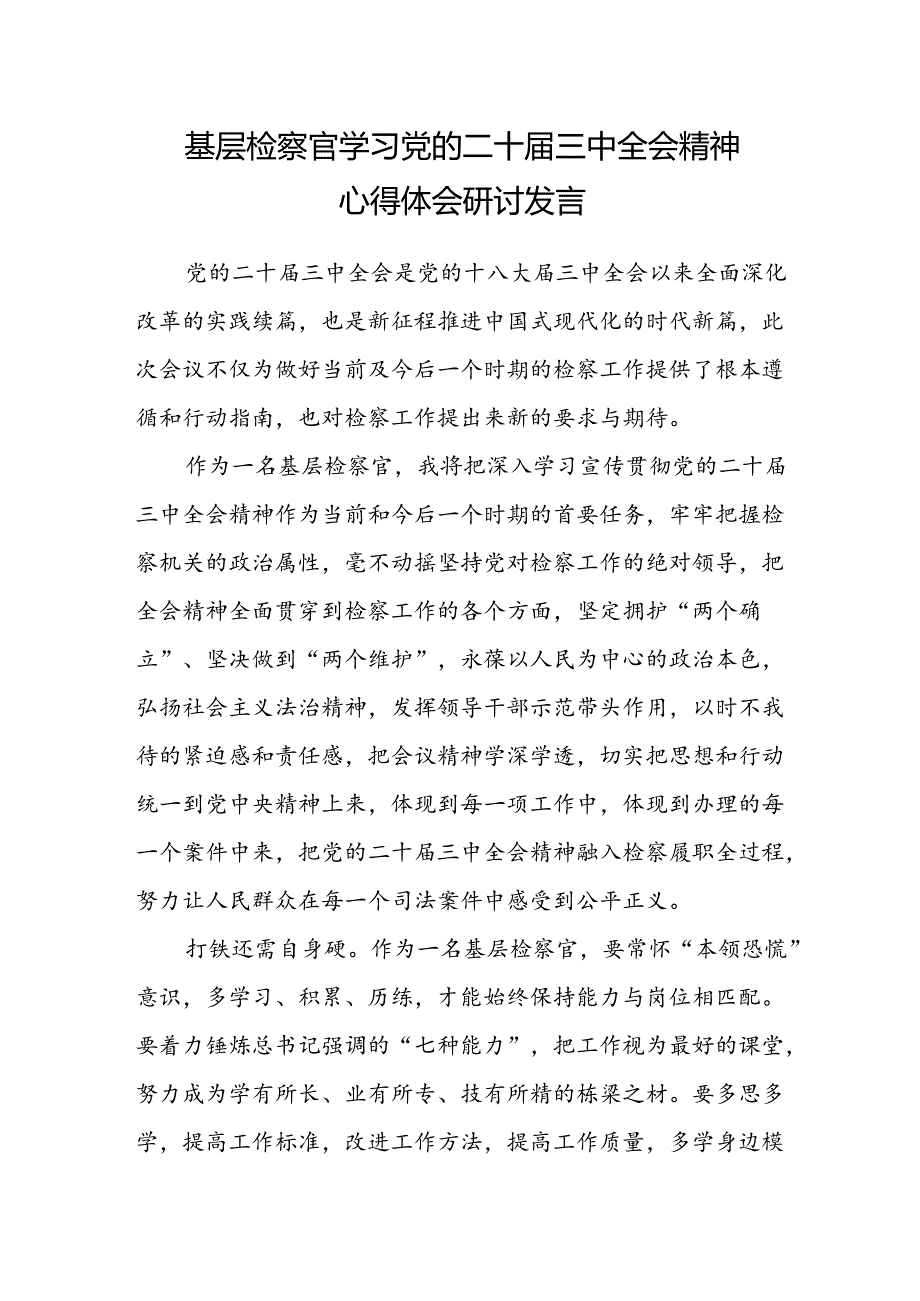 基层检察官学习党的二十届三中全会精神心得体会研讨发言

党的二十届三中全会是党的十八大届三中全会以来全面深化改革的实践续篇，也是新征程推进中国式现代化的时代新篇，此次会议不仅为做好当前及今后一个时期的检察工作提供了根本遵循和行动指南，也对检察工作提出来新的要求与期待。

作为一名基层检察官，我将把深入学习宣传贯彻党的二十届三中全会精神作为当前和今后一个时期的首要任务，牢牢把握检察机关的政治属性，毫不动摇坚持党对检察工作的绝对领导，把全会精神全面贯穿到检察工作的各个方面，坚定拥护“两个确立”、坚决做到“两个维护”，永葆以人民为中心的政治本色，弘扬社会主义法治精神，发挥领导干部示范带头作用，以时不我待的紧迫感和责任感，把会议精神学深学透，切实把思想和行动统一到党中央精神上来，体现到每一项工作中，体现到办理的每一个案件中来，把党的二十届三中全会精神融入检察履职全过程，努力让人民群众在每一个司法案件中感受到公平正义。

打铁还需自身硬。作为一名基层检察官，要常怀“本领恐慌”意识，多学习、积累、历练，才能始终保持能力与岗位相匹配。要着力锤炼总书记强调的“七种能力”，把工作视为最好的课堂，努力成为学有所长、业有所专、技有所精的栋梁之材。要多思多学，提高工作标准，改进工作方法，提高工作质量，多学身边模